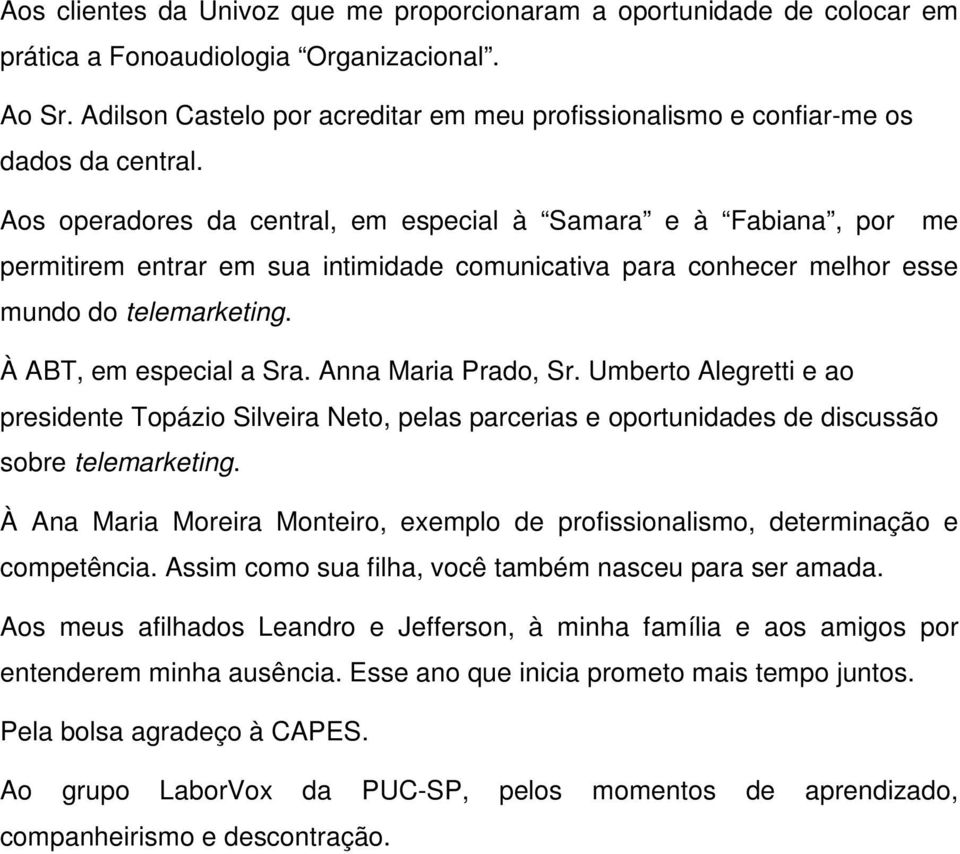 Aos clientes da Univoz que me proporcionaram a oportunidade de colocar em prática a Fonoaudiologia “Organizacional”.

Ao Sr. Adilson Castelo por acreditar em meu profissionalismo e confiar-me os dados da central.

Aos operadores da central, em especial à “Samara” e à “Fabiana”, por me permitirem entrar em sua intimidade comunicativa para conhecer melhor esse mundo do telemarketing.

À ABT, em especial a Sra. Anna Maria Prado, Sr. Umberto Alegretti e ao presidente Topázio Silveira Neto, pelas parcerias e oportunidades de discussão sobre telemarketing.

À Ana Maria Moreira Monteiro, exemplo de profissionalismo, determinação e competência. Assim como sua filha, você também nasceu para ser amada.

Aos meus afilhados Leandro e Jefferson, à minha família e aos amigos por entenderem minha ausência. Esse ano que inicia prometo mais tempo juntos.

Pela bolsa agradeço à CAPES.

Ao grupo LaborVox da PUC-SP, pelos momentos de aprendizado, companheirismo e descontração.